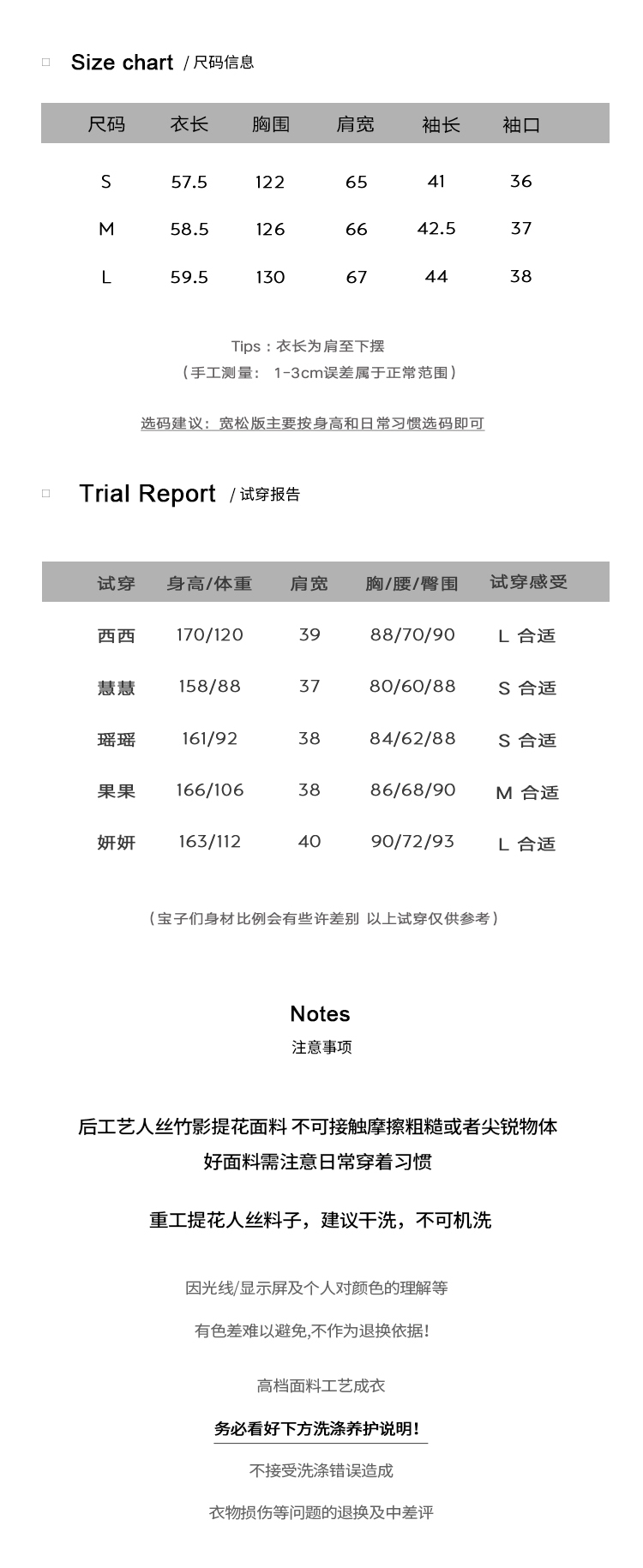 Size chart / 尺码信息

| 尺码 | 衣长 | 胸围 | 肩宽 | 袖长 | 袖口 |
|---|---|---|---|---|---|
| S | 57.5 | 122 | 65 | 41 | 36 |
| M | 58.5 | 126 | 66 | 42.5 | 37 |
| L | 59.5 | 130 | 67 | 44 | 38 |

Tips：衣长为肩至下摆
（手工测量： 1-3cm误差属于正常范围）

选码建议：宽松版主要按身高和日常习惯选码即可

Trial Report / 试穿报告

| 试穿 | 身高/体重 | 肩宽 | 胸/腰/臀围 | 试穿感受 |
|---|---|---|---|---|
| 西西 | 170/120 | 39 | 88/70/90 | L 合适 |
| 慧慧 | 158/88 | 37 | 80/60/88 | S 合适 |
| 瑶瑶 | 161/92 | 38 | 84/62/88 | S 合适 |
| 果果 | 166/106 | 38 | 86/68/90 | M 合适 |
| 妍妍 | 163/112 | 40 | 90/72/93 | L 合适 |

（宝子们身材比例会有些许差别 以上试穿仅供参考）

Notes
注意事项

后工艺人丝竹影提花面料 不可接触摩擦粗糙或者尖锐物体
好面料需注意日常穿着习惯

重工提花人丝料子，建议干洗，不可机洗

因光线/显示屏及个人对颜色的理解等

有色差难以避免,不作为退换依据!

高档面料工艺成衣

务必看好下方洗涤养护说明!

不接受洗涤错误造成

衣物损伤等问题的退换及中差评